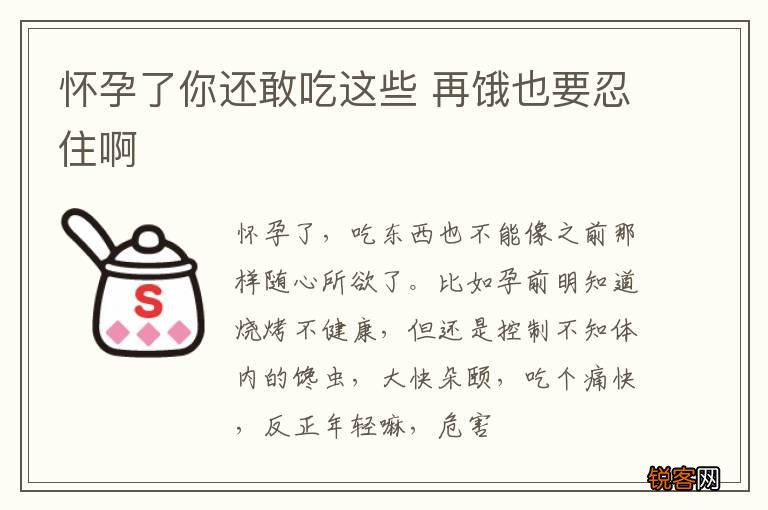 怀孕了你还敢吃这些 再饿也要忍住啊

S

怀孕了，吃东西也不能像之前那样随心所欲了。比如孕前明知道烧烤不健康，但还是控制不知体内的馋虫，大快朵颐，吃个痛快，反正年轻嘛，危害

锐客网